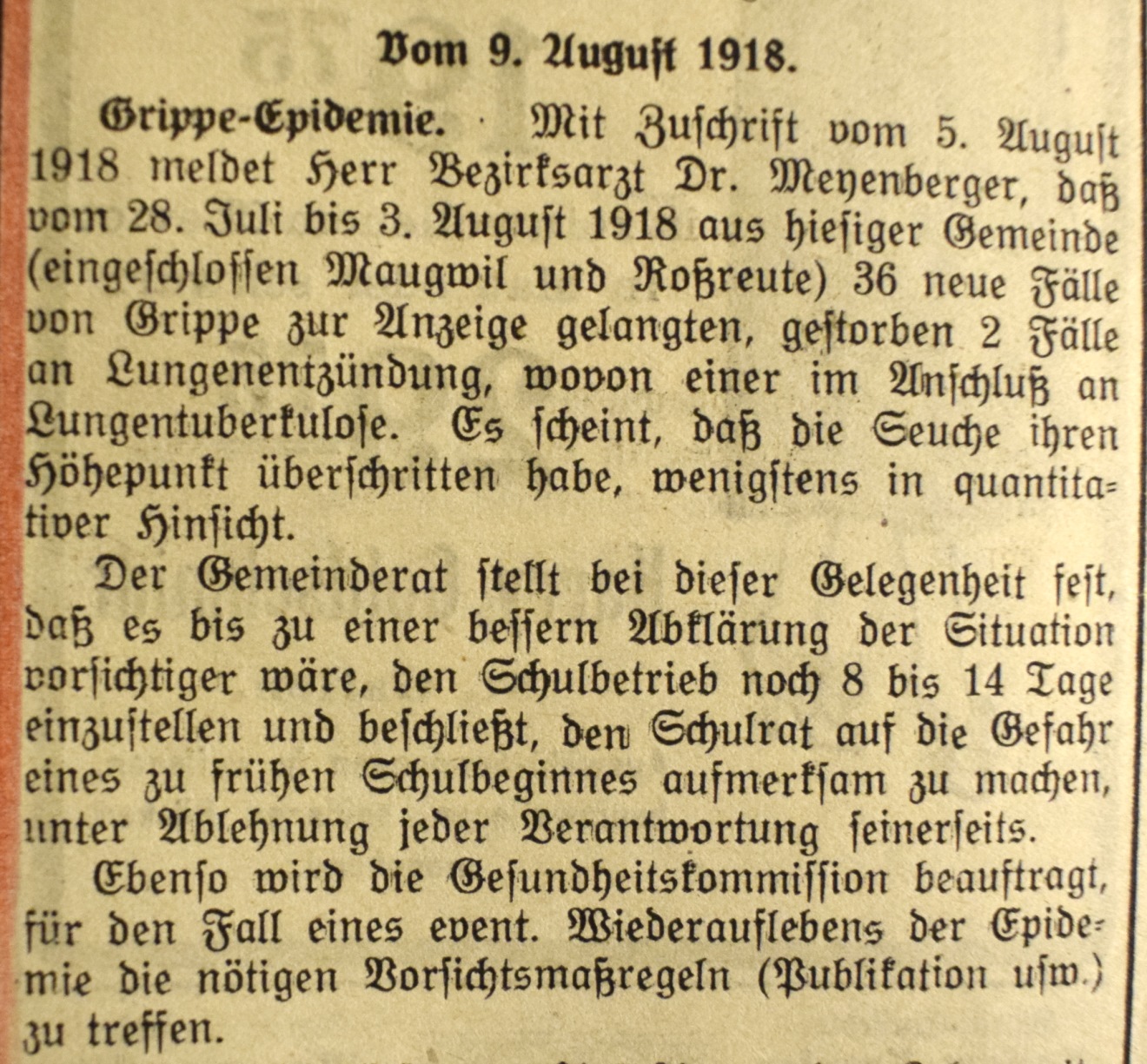 Vom 9. August 1918.

Grippe-Epidemie. Mit Zuschrift vom 5. August 1918 meldet Herr Bezirksarzt Dr. Meyenberger, daß vom 28. Juli bis 3. August 1918 aus hiesiger Gemeinde (eingeschlossen Maugwil und Roßreute) 36 neue Fälle von Grippe zur Anzeige gelangten, gestorben 2 Fälle an Lungenentzündung, wovon einer im Anschluß an Lungentuberkulose. Es scheint, daß die Seuche ihren Höhepunkt überschritten habe, wenigstens in quantitativer Hinsicht.

Der Gemeinderat stellt bei dieser Gelegenheit fest, daß es bis zu einer bessern Abklärung der Situation vorsichtiger wäre, den Schulbetrieb noch 8 bis 14 Tage einzustellen und beschließt, den Schulrat auf die Gefahr eines zu frühen Schulbeginnes aufmerksam zu machen, unter Ablehnung jeder Verantwortung seinerseits.

Ebenso wird die Gesundheitskommission beauftragt, für den Fall eines event. Wiederauflebens der Epidemie die nötigen Vorsichtsmaßregeln (Publikation usw.) zu treffen.